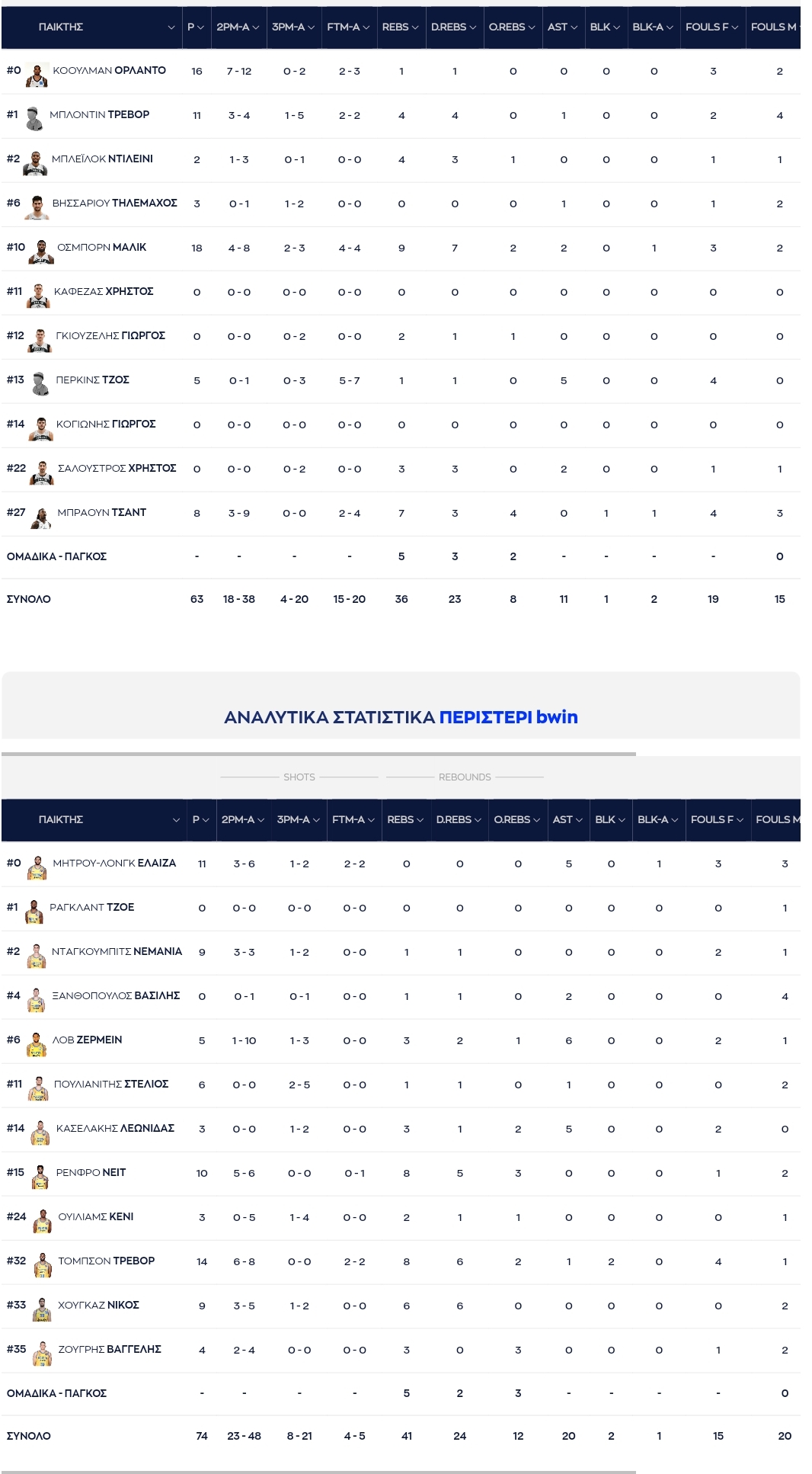 | ΠΑΙΚΤΗΣ | P | 2PM-A | 3PM-A | FTM-A | REBS | D.REBS | O.REBS | AST | BLK | BLK-A | FOULS F | FOULS M |
|---|---|---|---|---|---|---|---|---|---|---|---|---|
| #0 ΚΟΟΥΛΜΑΝ ΟΡΛΑΝΤΟ | 16 | 7 - 12 | 0 - 2 | 2 - 3 | 1 | 1 | 0 | 0 | 0 | 0 | 3 | 2 |
| #1 ΜΠΛΟΝΤΙΝ ΤΡΕΒΟΡ | 11 | 3 - 4 | 1 - 5 | 2 - 2 | 4 | 4 | 0 | 1 | 0 | 0 | 2 | 4 |
| #2 ΜΠΛΕΪΛΟΚ ΝΤΙΛΕΙΝΙ | 2 | 1 - 3 | 0 - 1 | 0 - 0 | 4 | 3 | 1 | 0 | 0 | 0 | 1 | 1 |
| #6 ΒΗΣΣΑΡΙΟΥ ΤΗΛΕΜΑΧΟΣ | 3 | 0 - 1 | 1 - 2 | 0 - 0 | 0 | 0 | 0 | 1 | 0 | 0 | 1 | 2 |
| #10 ΟΣΜΠΟΡΝ ΜΑΛΙΚ | 18 | 4 - 8 | 2 - 3 | 4 - 4 | 9 | 7 | 2 | 2 | 0 | 1 | 3 | 2 |
| #11 ΚΑΦΕΖΑΣ ΧΡΗΣΤΟΣ | 0 | 0 - 0 | 0 - 0 | 0 - 0 | 0 | 0 | 0 | 0 | 0 | 0 | 0 | 0 |
| #12 ΓΚΙΟΥΖΕΛΗΣ ΓΙΩΡΓΟΣ | 0 | 0 - 0 | 0 - 2 | 0 - 0 | 2 | 1 | 1 | 0 | 0 | 0 | 0 | 0 |
| #13 ΠΕΡΚΙΝΣ ΤΖΟΣ | 5 | 0 - 1 | 0 - 3 | 5 - 7 | 1 | 1 | 0 | 5 | 0 | 0 | 4 | 0 |
| #14 ΚΟΓΙΩΝΗΣ ΓΙΩΡΓΟΣ | 0 | 0 - 0 | 0 - 0 | 0 - 0 | 0 | 0 | 0 | 0 | 0 | 0 | 0 | 0 |
| #22 ΣΑΛΟΥΣΤΡΟΣ ΧΡΗΣΤΟΣ | 0 | 0 - 0 | 0 - 2 | 0 - 0 | 3 | 3 | 0 | 2 | 0 | 0 | 1 | 1 |
| #27 ΜΠΡΑΟΥΝ ΤΣΑΝΤ | 8 | 3 - 9 | 0 - 0 | 2 - 4 | 7 | 3 | 4 | 0 | 1 | 1 | 4 | 3 |
| ΟΜΑΔΙΚΑ - ΠΑΓΚΟΣ | - | - | - | - | 5 | 3 | 2 | - | - | - | - | 0 |
| ΣΥΝΟΛΟ | 63 | 18 - 38 | 4 - 20 | 15 - 20 | 36 | 23 | 8 | 11 | 1 | 2 | 19 | 15 |

ΑΝΑΛΥΤΙΚΑ ΣΤΑΤΙΣΤΙΚΑ ΠΕΡΙΣΤΕΡΙ bwin

SHOTS REBOUNDS

| ΠΑΙΚΤΗΣ | P | 2PM-A | 3PM-A | FTM-A | REBS | D.REBS | O.REBS | AST | BLK | BLK-A | FOULS F | FOULS M |
|---|---|---|---|---|---|---|---|---|---|---|---|---|
| #0 ΜΗΤΡΟΥ-ΛΟΝΓΚ ΕΛΑΙΖΑ | 11 | 3 - 6 | 1 - 2 | 2 - 2 | 0 | 0 | 0 | 5 | 0 | 1 | 3 | 3 |
| #1 ΡΑΓΚΛΑΝΤ ΤΖΟΕ | 0 | 0 - 0 | 0 - 0 | 0 - 0 | 0 | 0 | 0 | 0 | 0 | 0 | 0 | 1 |
| #2 ΝΤΑΓΚΟΥΜΠΙΤΣ ΝΕΜΑΝΙΑ | 9 | 3 - 3 | 1 - 2 | 0 - 0 | 1 | 1 | 0 | 0 | 0 | 0 | 2 | 1 |
| #4 ΞΑΝΘΟΠΟΥΛΟΣ ΒΑΣΙΛΗΣ | 0 | 0 - 1 | 0 - 1 | 0 - 0 | 1 | 1 | 0 | 2 | 0 | 0 | 0 | 4 |
| #6 ΛΟΒ ΖΕΡΜΕΙΝ | 5 | 1 - 10 | 1 - 3 | 0 - 0 | 3 | 2 | 1 | 6 | 0 | 0 | 2 | 1 |
| #11 ΠΟΥΛΙΑΝΙΤΗΣ ΣΤΕΛΙΟΣ | 6 | 0 - 0 | 2 - 5 | 0 - 0 | 1 | 1 | 0 | 1 | 0 | 0 | 0 | 2 |
| #14 ΚΑΣΕΛΑΚΗΣ ΛΕΩΝΙΔΑΣ | 3 | 0 - 0 | 1 - 2 | 0 - 0 | 3 | 1 | 2 | 5 | 0 | 0 | 2 | 0 |
| #15 ΡΕΝΦΡΟ ΝΕΙΤ | 10 | 5 - 6 | 0 - 0 | 0 - 1 | 8 | 5 | 3 | 0 | 0 | 0 | 1 | 2 |
| #24 ΟΥΙΛΙΑΜΣ ΚΕΝΙ | 3 | 0 - 5 | 1 - 4 | 0 - 0 | 2 | 1 | 1 | 0 | 0 | 0 | 0 | 1 |
| #32 ΤΟΜΠΣΟΝ ΤΡΕΒΟΡ | 14 | 6 - 8 | 0 - 0 | 2 - 2 | 8 | 6 | 2 | 1 | 2 | 0 | 4 | 1 |
| #33 ΧΟΥΓΚΑΖ ΝΙΚΟΣ | 9 | 3 - 5 | 1 - 2 | 0 - 0 | 6 | 6 | 0 | 0 | 0 | 0 | 0 | 2 |
| #35 ΖΟΥΓΡΗΣ ΒΑΓΓΕΛΗΣ | 4 | 2 - 4 | 0 - 0 | 0 - 0 | 3 | 0 | 3 | 0 | 0 | 0 | 1 | 2 |
| ΟΜΑΔΙΚΑ - ΠΑΓΚΟΣ | - | - | - | - | 5 | 2 | 3 | - | - | - | - | 0 |
| ΣΥΝΟΛΟ | 74 | 23 - 48 | 8 - 21 | 4 - 5 | 41 | 24 | 12 | 20 | 2 | 1 | 15 | 20 |